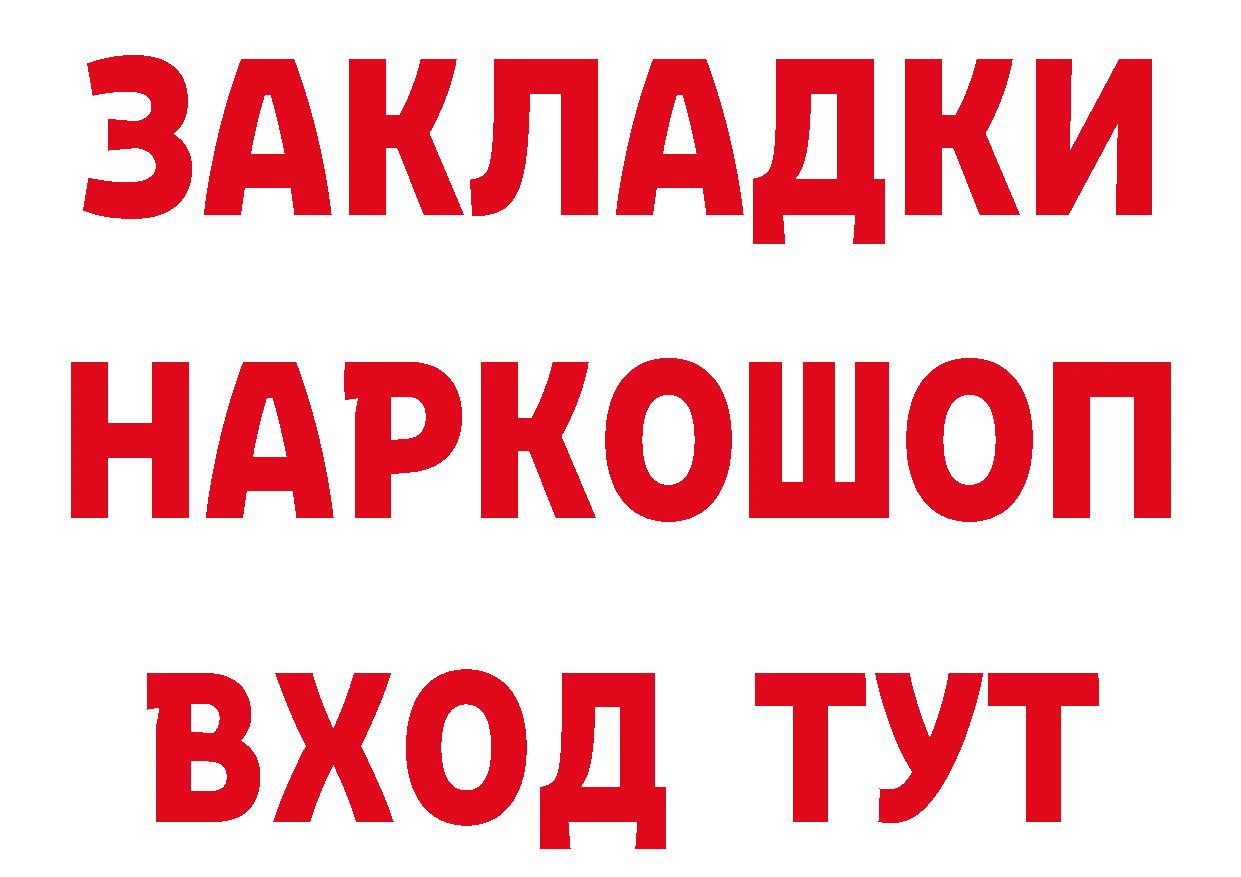 ЗАКЛАДКИ НАРКОШОП ВХОД ТУТ